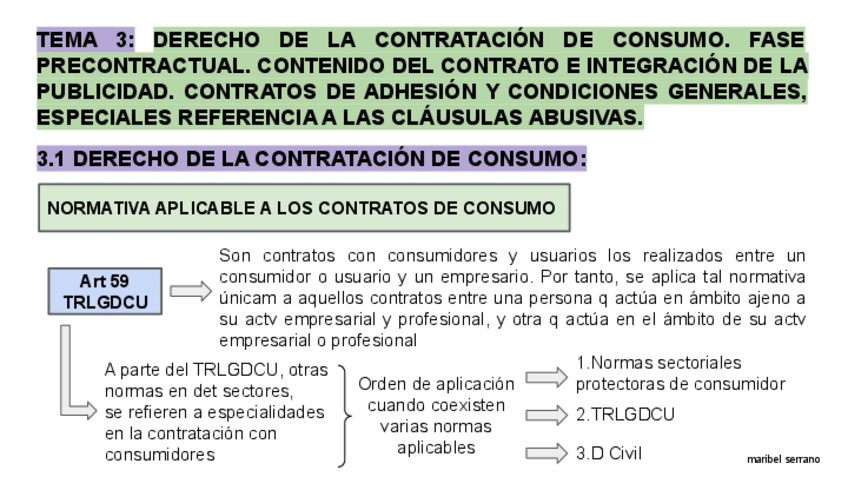 TEMA 3: DERECHO DE LA CONTRATACIÓN DE CONSUMO. FASE PRECONTRACTUAL. CONTENIDO DEL CONTRATO E INTEGRACIÓN DE LA PUBLICIDAD. CONTRATOS DE ADHESIÓN Y CONDICIONES GENERALES, ESPECIALES REFERENCIA A LAS CLÁUSULAS ABUSIVAS.

3.1 DERECHO DE LA CONTRATACIÓN DE CONSUMO:

NORMATIVA APLICABLE A LOS CONTRATOS DE CONSUMO

Art 59 TRLGDCU

Son contratos con consumidores y usuarios los realizados entre un consumidor o usuario y un empresario. Por tanto, se aplica tal normativa únicam a aquellos contratos entre una persona q actúa en ámbito ajeno a su actv empresarial y profesional, y otra q actúa en el ámbito de su actv empresarial o profesional

A parte del TRLGDCU, otras normas en det sectores, se refieren a especialidades en la contratación con consumidores

Orden de aplicación cuando coexisten varias normas aplicables

1.Normas sectoriales protectoras de consumidor

2.TRLGDCU

3.D Civil

maribel serrano